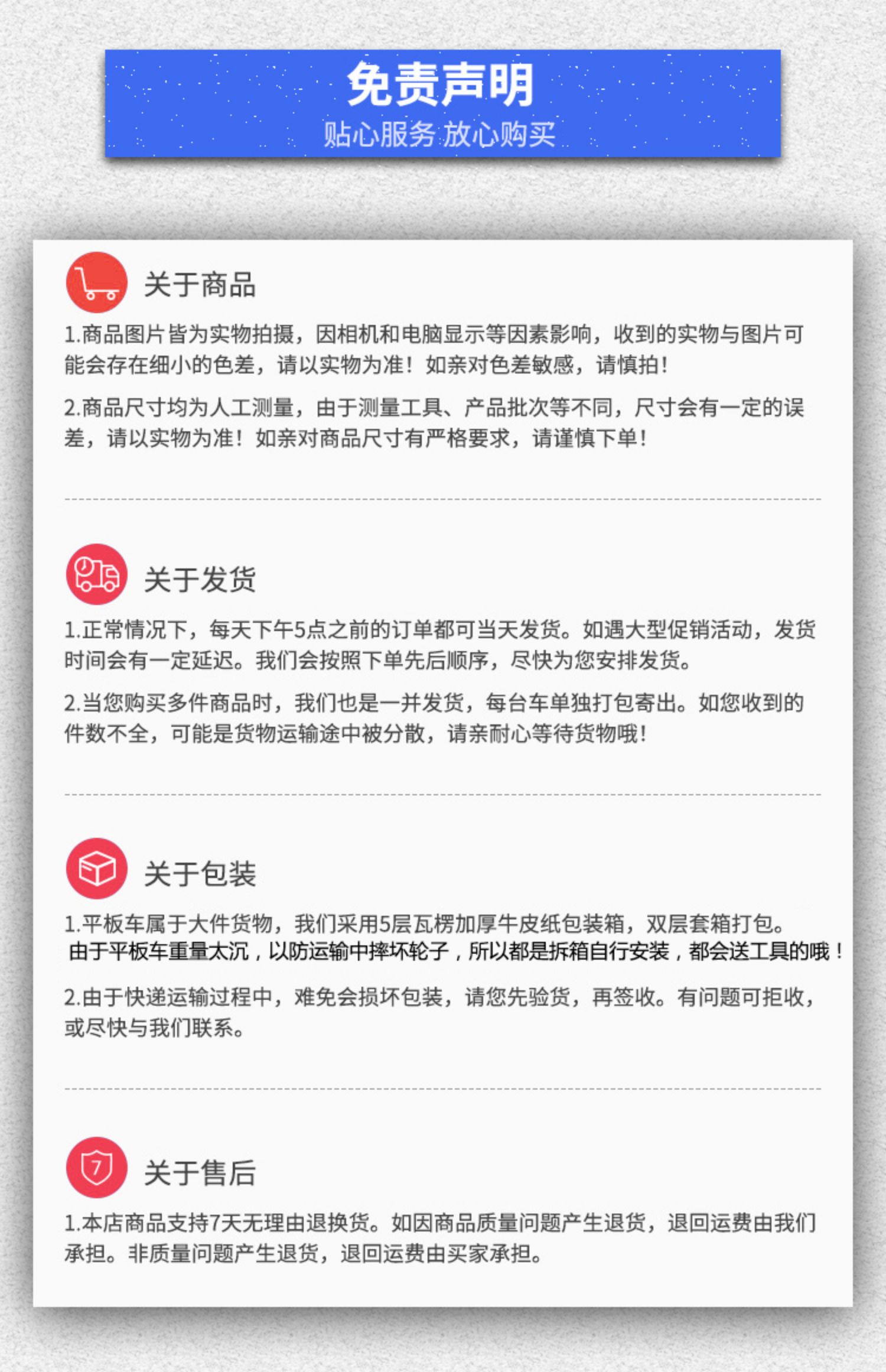 免责声明
贴心服务 放心购买

关于商品

1.商品图片皆为实物拍摄，因相机和电脑显示等因素影响，收到的实物与图片可能会存在细小的色差，请以实物为准！如亲对色差敏感，请慎拍！

2.商品尺寸均为人工测量，由于测量工具、产品批次等不同，尺寸会有一定的误差，请以实物为准！如亲对商品尺寸有严格要求，请谨慎下单！

关于发货

1.正常情况下，每天下午5点之前的订单都可当天发货。如遇大型促销活动，发货时间会有一定延迟。我们会按照下单先后顺序，尽快为您安排发货。

2.当您购买多件商品时，我们也是一并发货，每台车单独打包寄出。如您收到的件数不全，可能是货物运输途中被分散，请亲耐心等待货物哦！

关于包装

1.平板车属于大件货物，我们采用5层瓦楞加厚牛皮纸包装箱，双层套箱打包。
由于平板车重量太沉，以防运输中摔坏轮子，所以都是拆箱自行安装，都会送工具的哦！

2.由于快递运输过程中，难免会损坏包装，请您先验货，再签收。有问题可拒收，或尽快与我们联系。

关于售后

1.本店商品支持7天无理由退换货。如因商品质量问题产生退货，退回运费由我们承担。非质量问题产生退货，退回运费由买家承担。